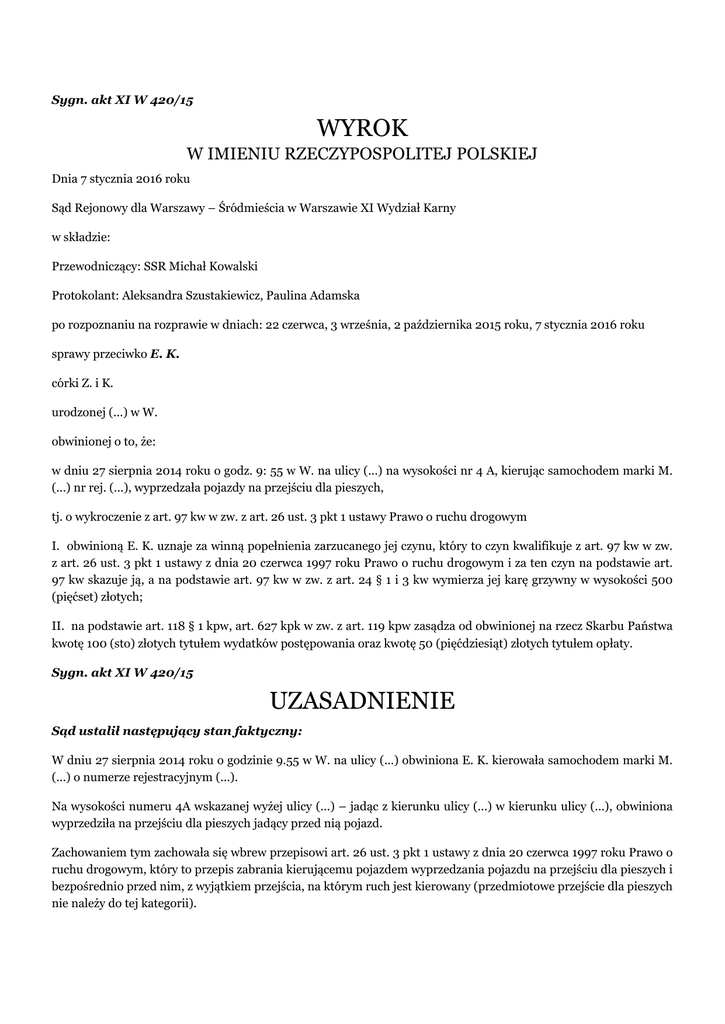 Sygn. akt XI W 420/15

WYROK
W IMIENIU RZECZYPOSPOLITEJ POLSKIEJ

Dnia 7 stycznia 2016 roku

Sąd Rejonowy dla Warszawy – Śródmieścia w Warszawie XI Wydział Karny

w składzie:

Przewodniczący: SSR Michał Kowalski

Protokolant: Aleksandra Szustakiewicz, Paulina Adamska

po rozpoznaniu na rozprawie w dniach: 22 czerwca, 3 września, 2 października 2015 roku, 7 stycznia 2016 roku

sprawy przeciwko E. K.

córki Z. i K.

urodzonej (...) w W.

obwinionej o to, że:

w dniu 27 sierpnia 2014 roku o godz. 9: 55 w W. na ulicy (...) na wysokości nr 4 A, kierując samochodem marki M. (...) nr rej. (...), wyprzedzała pojazdy na przejściu dla pieszych,

tj. o wykroczenie z art. 97 kw w zw. z art. 26 ust. 3 pkt 1 ustawy Prawo o ruchu drogowym

I. obwinioną E. K. uznaje za winną popełnienia zarzucanego jej czynu, który to czyn kwalifikuje z art. 97 kw w zw. z art. 26 ust. 3 pkt 1 ustawy z dnia 20 czerwca 1997 roku Prawo o ruchu drogowym i za ten czyn na podstawie art. 97 kw skazuje ją, a na podstawie art. 97 kw w zw. z art. 24 § 1 i 3 kw wymierza jej karę grzywny w wysokości 500 (pięćset) złotych;

II. na podstawie art. 118 § 1 kpw, art. 627 kpk w zw. z art. 119 kpw zasądza od obwinionej na rzecz Skarbu Państwa kwotę 100 (sto) złotych tytułem wydatków postępowania oraz kwotę 50 (pięćdziesiąt) złotych tytułem opłaty.

Sygn. akt XI W 420/15

UZASADNIENIE

Sąd ustalił następujący stan faktyczny:

W dniu 27 sierpnia 2014 roku o godzinie 9.55 w W. na ulicy (...) obwiniona E. K. kierowała samochodem marki M. (...) o numerze rejestracyjnym (...).

Na wysokości numeru 4A wskazanej wyżej ulicy (...) – jadąc z kierunku ulicy (...) w kierunku ulicy (...), obwiniona wyprzedziła na przejściu dla pieszych jadący przed nią pojazd.

Zachowaniem tym zachowała się wbrew przepisowi art. 26 ust. 3 pkt 1 ustawy z dnia 20 czerwca 1997 roku Prawo o ruchu drogowym, który to przepis zabrania kierującemu pojazdem wyprzedzania pojazdu na przejściu dla pieszych i bezpośrednio przed nim, z wyjątkiem przejścia, na którym ruch jest kierowany (przedmiotowe przejście dla pieszych nie należy do tej kategorii).